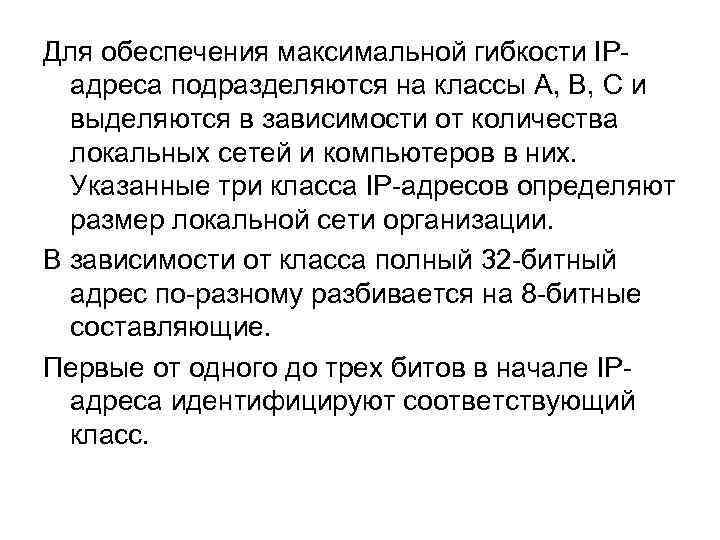 Для обеспечения максимальной гибкости IP-адреса подразделяются на классы А, В, С и выделяются в зависимости от количества локальных сетей и компьютеров в них. Указанные три класса IP-адресов определяют размер локальной сети организации.

В зависимости от класса полный 32-битный адрес по-разному разбивается на 8-битные составляющие.

Первые от одного до трех битов в начале IP-адреса идентифицируют соответствующий класс.